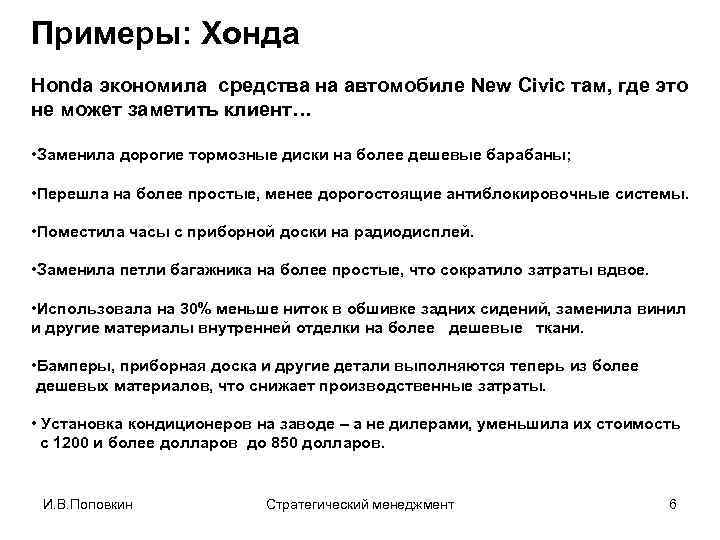 Примеры: Хонда

Honda экономила средства на автомобиле New Civic там, где это не может заметить клиент…

•Заменила дорогие тормозные диски на более дешевые барабаны;

•Перешла на более простые, менее дорогостоящие антиблокировочные системы.

•Поместила часы с приборной доски на радиодисплей.

•Заменила петли багажника на более простые, что сократило затраты вдвое.

•Использовала на 30% меньше ниток в обшивке задних сидений, заменила винил и другие материалы внутренней отделки на более дешевые ткани.

•Бамперы, приборная доска и другие детали выполняются теперь из более дешевых материалов, что снижает производственные затраты.

• Установка кондиционеров на заводе – а не дилерами, уменьшила их стоимость с 1200 и более долларов до 850 долларов.

И.В.Поповкин

Стратегический менеджмент

6